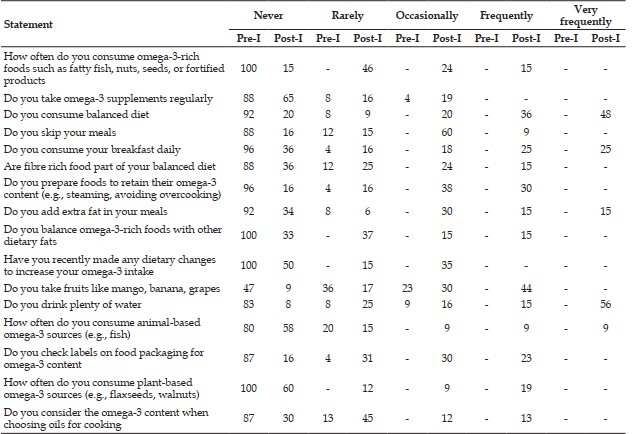 | Statement | Never Pre-I | Never Post-I | Rarely Pre-I | Rarely Post-I | Occasionally Pre-I | Occasionally Post-I | Frequently Pre-I | Frequently Post-I | Very frequently Pre-I | Very frequently Post-I |
|---|---|---|---|---|---|---|---|---|---|---|
| How often do you consume omega-3-rich foods such as fatty fish, nuts, seeds, or fortified products | 100 | 15 | - | 46 | - | 24 | - | 15 | - | - |
| Do you take omega-3 supplements regularly | 88 | 65 | 8 | 16 | 4 | 19 | - | - | - | - |
| Do you consume balanced diet | 92 | 20 | 8 | 9 | - | 20 | - | 36 | - | 48 |
| Do you skip your meals | 88 | 16 | 12 | 15 | - | 60 | - | 9 | - | - |
| Do you consume your breakfast daily | 96 | 36 | 4 | 16 | - | 18 | - | 25 | - | 25 |
| Are fibre rich food part of your balanced diet | 88 | 36 | 12 | 25 | - | 24 | - | 15 | - | - |
| Do you prepare foods to retain their omega-3 content (e.g., steaming, avoiding overcooking) | 96 | 16 | 4 | 16 | - | 38 | - | 30 | - | - |
| Do you add extra fat in your meals | 92 | 34 | 8 | 6 | - | 30 | - | 15 | - | 15 |
| Do you balance omega-3-rich foods with other dietary fats | 100 | 33 | - | 37 | - | 15 | - | 15 | - | - |
| Have you recently made any dietary changes to increase your omega-3 intake | 100 | 50 | - | 15 | - | 35 | - | - | - | - |
| Do you take fruits like mango, banana, grapes | 47 | 9 | 36 | 17 | 23 | 30 | - | 44 | - | - |
| Do you drink plenty of water | 83 | 8 | 8 | 25 | 9 | 16 | - | 15 | - | 56 |
| How often do you consume animal-based omega-3 sources (e.g., fish) | 80 | 58 | 20 | 15 | - | 9 | - | 9 | - | 9 |
| Do you check labels on food packaging for omega-3 content | 87 | 16 | 4 | 31 | - | 30 | - | 23 | - | - |
| How often do you consume plant-based omega-3 sources (e.g., flaxseeds, walnuts) | 100 | 60 | - | 12 | - | 9 | - | 19 | - | - |
| Do you consider the omega-3 content when choosing oils for cooking | 87 | 30 | 13 | 45 | - | 12 | - | 13 | - | - |